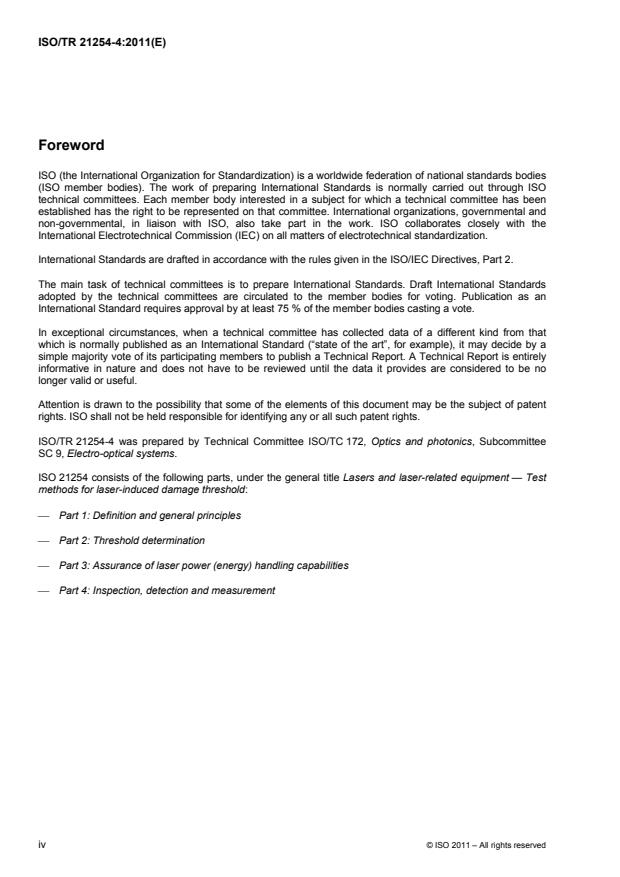 ISO/TR 21254-4:2011(E)

Foreword

ISO (the International Organization for Standardization) is a worldwide federation of national standards bodies (ISO member bodies). The work of preparing International Standards is normally carried out through ISO technical committees. Each member body interested in a subject for which a technical committee has been established has the right to be represented on that committee. International organizations, governmental and non-governmental, in liaison with ISO, also take part in the work. ISO collaborates closely with the International Electrotechnical Commission (IEC) on all matters of electrotechnical standardization.

International Standards are drafted in accordance with the rules given in the ISO/IEC Directives, Part 2.

The main task of technical committees is to prepare International Standards. Draft International Standards adopted by the technical committees are circulated to the member bodies for voting. Publication as an International Standard requires approval by at least 75 % of the member bodies casting a vote.

In exceptional circumstances, when a technical committee has collected data of a different kind from that which is normally published as an International Standard ("state of the art", for example), it may decide by a simple majority vote of its participating members to publish a Technical Report. A Technical Report is entirely informative in nature and does not have to be reviewed until the data it provides are considered to be no longer valid or useful.

Attention is drawn to the possibility that some of the elements of this document may be the subject of patent rights. ISO shall not be held responsible for identifying any or all such patent rights.

ISO/TR 21254-4 was prepared by Technical Committee ISO/TC 172, Optics and photonics, Subcommittee SC 9, Electro-optical systems.

ISO 21254 consists of the following parts, under the general title Lasers and laser-related equipment — Test methods for laser-induced damage threshold:

— Part 1: Definition and general principles

— Part 2: Threshold determination

— Part 3: Assurance of laser power (energy) handling capabilities

— Part 4: Inspection, detection and measurement

iv

© ISO 2011 – All rights reserved